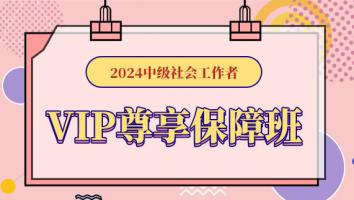 2024中级社会工作者

VIP尊享保障班